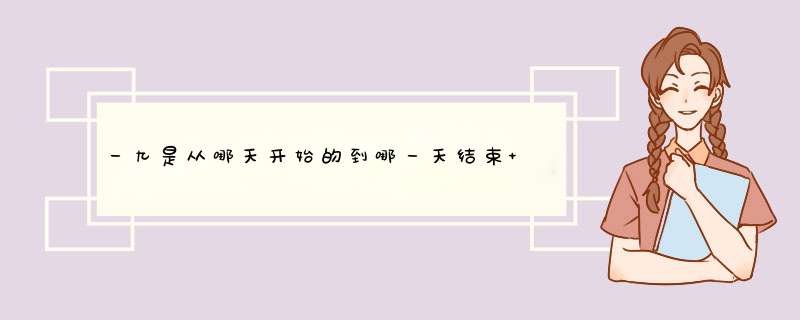 一九是从哪天开始的到哪一天结束+